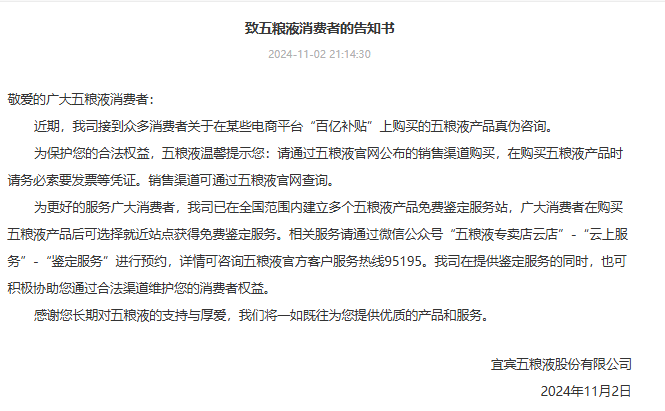 致五粮液消费者的告知书

2024-11-02 21:14:30

敬爱的广大五粮液消费者：

近期，我司接到众多消费者关于在某些电商平台“百亿补贴”上购买的五粮液产品真伪咨询。

为保护您的合法权益，五粮液温馨提示您：请通过五粮液官网公布的销售渠道购买，在购买五粮液产品时请务必索要发票等凭证。销售渠道可通过五粮液官网查询。

为更好的服务广大消费者，我司已在全国范围内建立多个五粮液产品免费鉴定服务站，广大消费者在购买五粮液产品后可选择就近站点获得免费鉴定服务。相关服务请通过微信公众号“五粮液专卖店云店”-“云上服务”-“鉴定服务”进行预约，详情可咨询五粮液官方客户服务热线95195。我司在提供鉴定服务的同时，也可积极协助您通过合法渠道维护您的消费者权益。

感谢您长期对五粮液的支持与厚爱，我们将一如既往为您提供优质的产品和服务。

宜宾五粮液股份有限公司

2024年11月2日